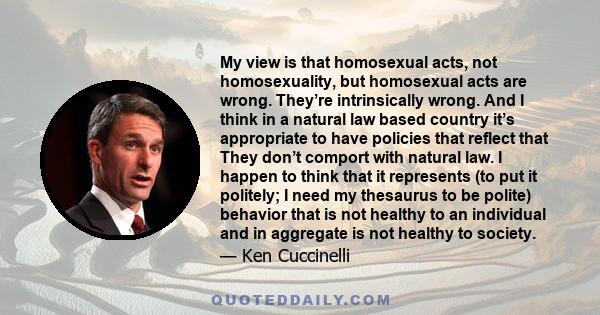 My view is that homosexual acts, not homosexuality, but homosexual acts are wrong. They're intrinsically wrong. And I think in a natural law based country it's appropriate to have policies that reflect that They don't comport with natural law. I happen to think that it represents (to put it politely; I need my thesaurus to be polite) behavior that is not healthy to an individual and in aggregate is not healthy to society.

— Ken Cuccinelli

QUOTEDDAILY.COM